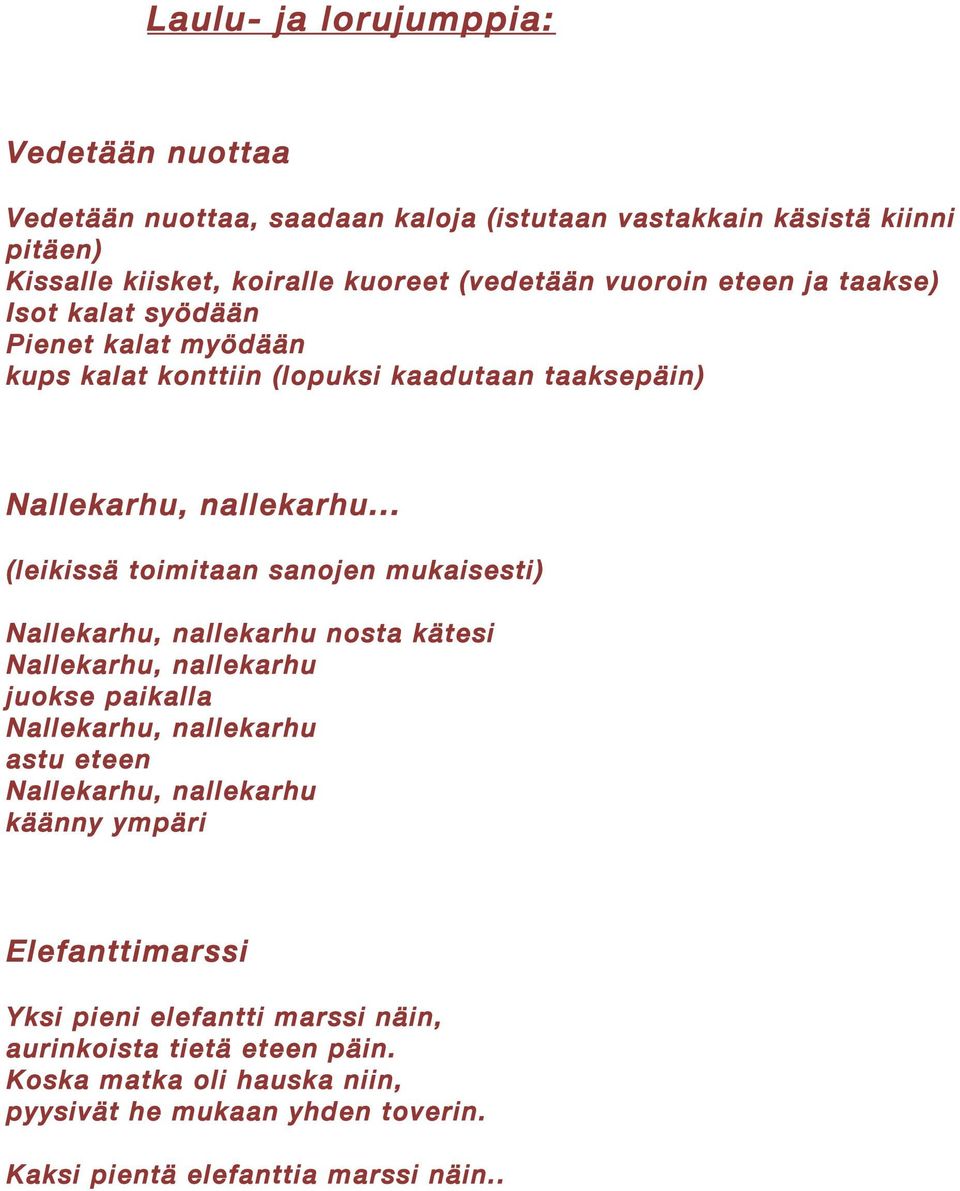 Laulu- ja lorujumppia:

Vedetään nuottaa

Vedetään nuottaa, saadaan kaloja (istutaan vastakkain käsistä kiinni pitäen)
Kissalle kiisket, koiralle kuoreet (vedetään vuoroin eteen ja taakse)
Isot kalat syödään
Pienet kalat myödään
kups kalat konttiin (lopuksi kaadutaan taaksepäin)

Nallekarhu, nallekarhu...

(leikissä toimitaan sanojen mukaisesti)

Nallekarhu, nallekarhu nosta kätesi
Nallekarhu, nallekarhu
juokse paikalla
Nallekarhu, nallekarhu
astu eteen
Nallekarhu, nallekarhu
käänny ympäri

Elefanttimarssi

Yksi pieni elefantti marssi näin,
aurinkoista tietä eteen päin.
Koska matka oli hauska niin,
pyysivät he mukaan yhden toverin.

Kaksi pientä elefanttia marssi näin..